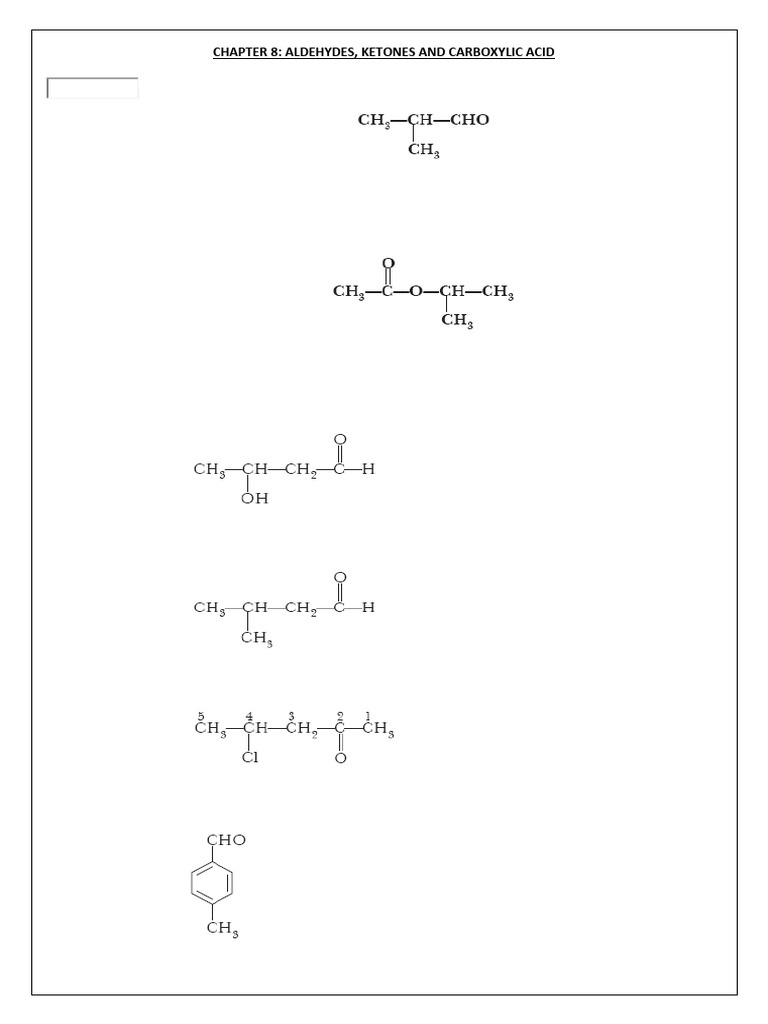 CHAPTER 8: ALDEHYDES, KETONES AND CARBOXYLIC ACID

$CH_3-CH(CH_3)-CHO$

$CH_3-C(=O)-O-CH(CH_3)-CH_3$

$CH_3-CH(OH)-CH_2-C(=O)-H$

$CH_3-CH(CH_3)-CH_2-C(=O)-H$

$\overset{5}{C}H_3-\overset{4}{C}H(Cl)-\overset{3}{C}H_2-\overset{2}{C}(=O)-\overset{1}{C}H_3$

CHO

$CH_3$